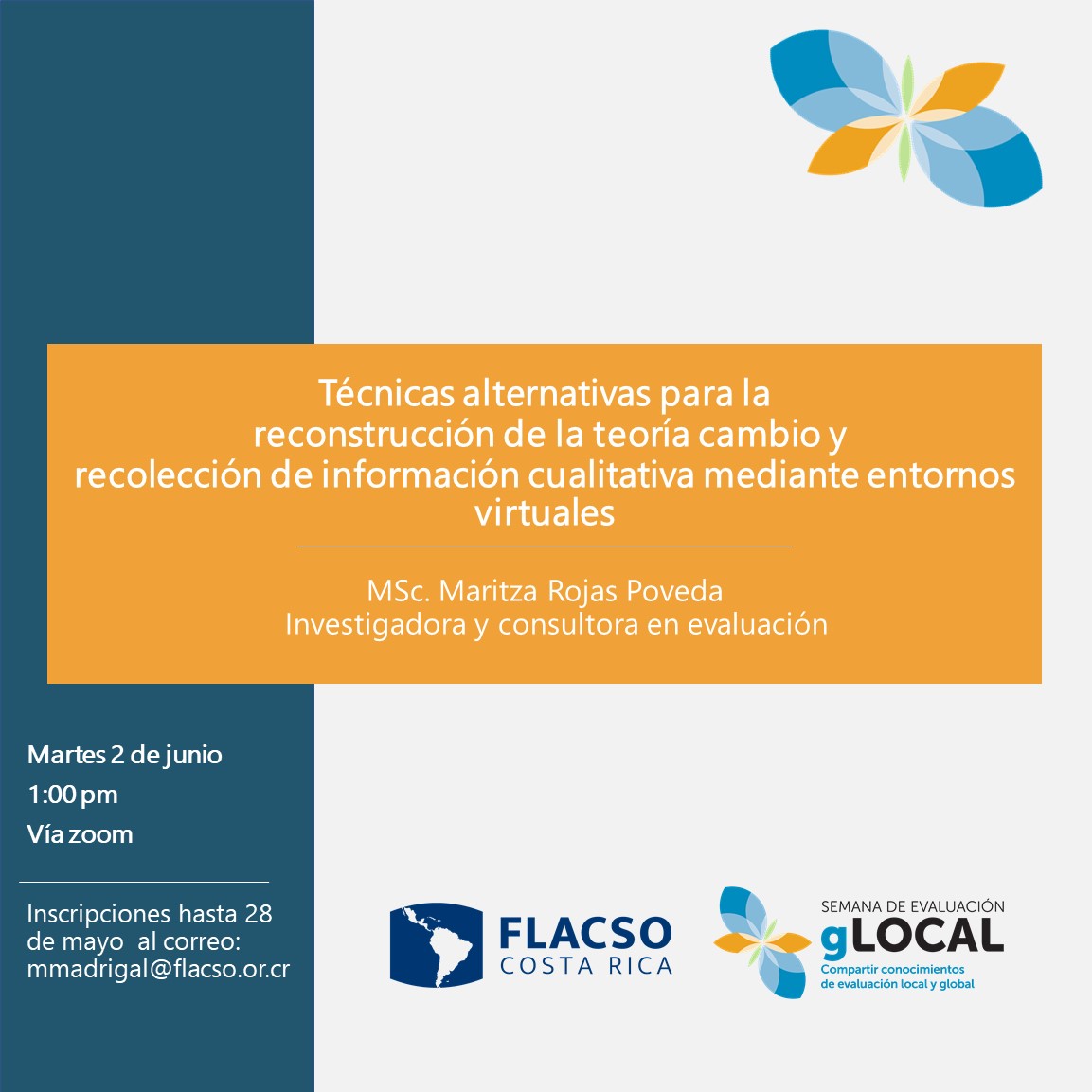 Técnicas alternativas para la reconstrucción de la teoría cambio y recolección de información cualitativa mediante entornos virtuales

MSc. Maritza Rojas Poveda
Investigadora y consultora en evaluación

Martes 2 de junio
1:00 pm
Vía zoom

Inscripciones hasta 28 de mayo al correo: mmadrigal@flacso.or.cr

FLACSO
COSTA RICA

SEMANA DE EVALUACIÓN
gLOCAL
Compartir conocimientos de evaluación local y global